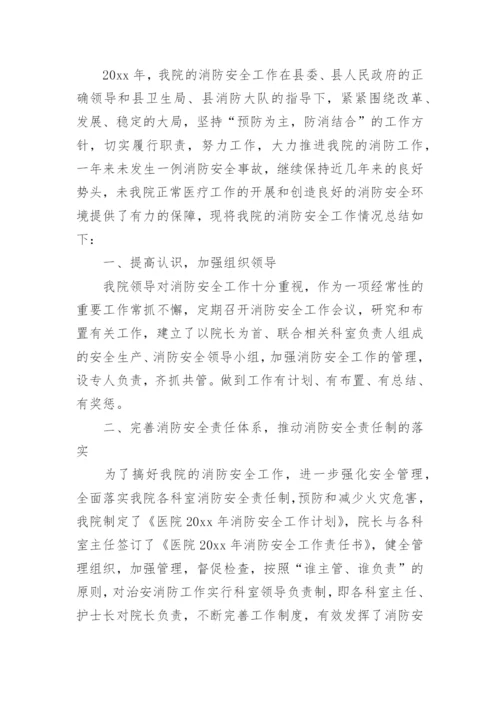 20xx 年，我院的消防安全工作在县委、县人民政府的正确领导和县卫生局、县消防大队的指导下，紧紧围绕改革、发展、稳定的大局，坚持“预防为主，防消结合”的工作方针，切实履行职责，努力工作，大力推进我院的消防工作，一年来未发生一例消防安全事故，继续保持近几年来的良好势头，未我院正常医疗工作的开展和创造良好的消防安全环境提供了有力的保障，现将我院的消防安全工作情况总结如下：

一、提高认识，加强组织领导

我院领导对消防安全工作十分重视，作为一项经常性的重要工作常抓不懈，定期召开消防安全工作会议，研究和布置有关工作，建立了以院长为首、联合相关科室负责人组成的安全生产、消防安全领导小组，加强消防安全工作的管理，设专人负责，齐抓共管。做到工作有计划、有布置、有总结、有奖惩。

二、完善消防安全责任体系，推动消防安全责任制的落实

为了搞好我院的消防安全工作，进一步强化安全管理，全面落实我院各科室消防安全责任制，预防和减少火灾危害，我院制定了《医院 20xx 年消防安全工作计划》，院长与各科室主任签订了《医院 20xx 年消防安全工作责任书》，健全管理组织，加强管理，督促检查，按照“谁主管、谁负责”的原则，对治安消防工作实行科室领导负责制，即各科室主任、护士长对院长负责，不断完善工作制度，有效发挥了消防安